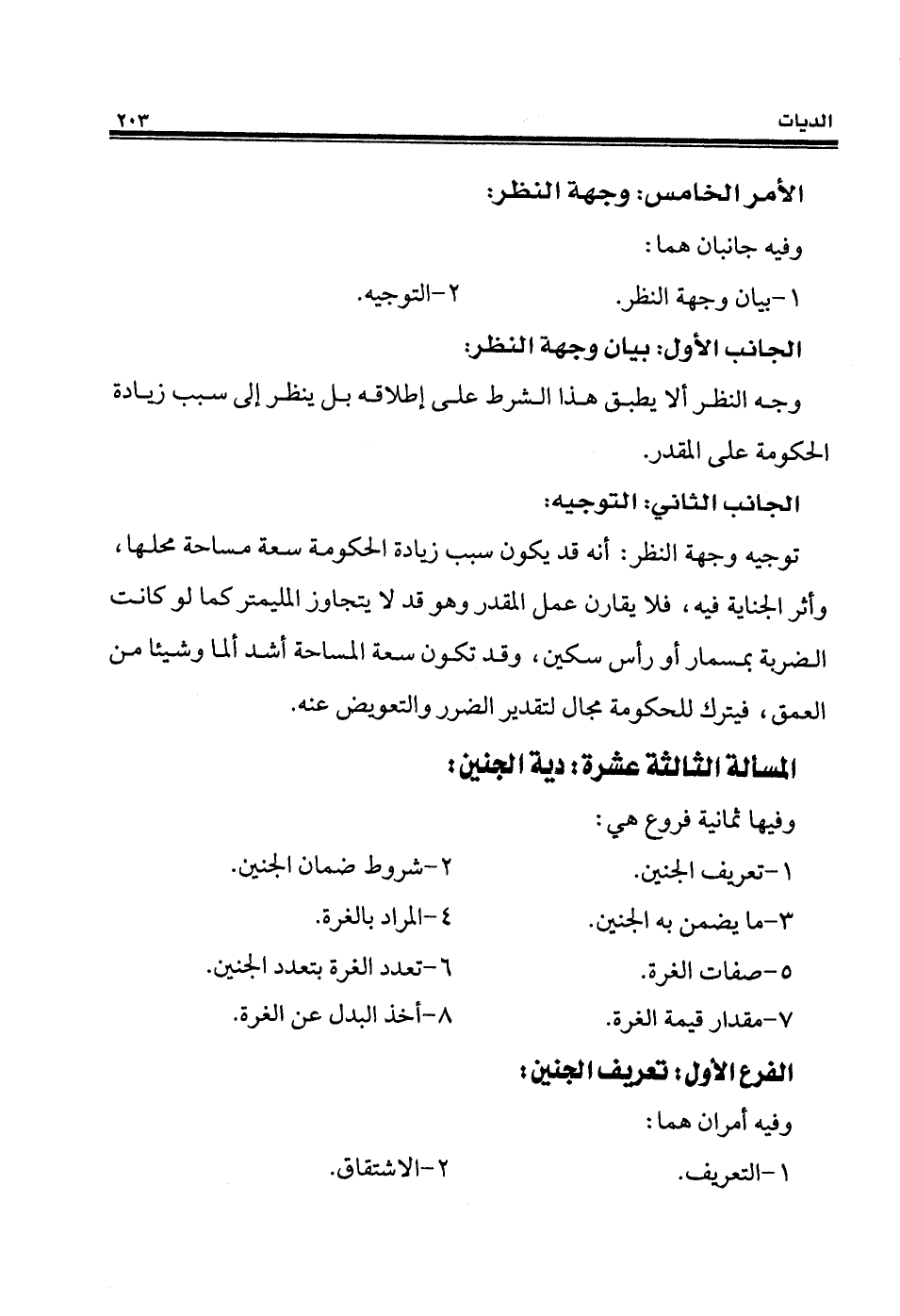 الديات ٢٠٣

الأمر الخامس: وجهة النظر:

وفيه جانبان هما:

١-بيان وجهة النظر. ٢-التوجيه.

الجانب الأول: بيان وجهة النظر:

وجه النظر ألا يطبق هذا الشرط على إطلاقه بل ينظر إلى سبب زيادة الحكومة على المقدر.

الجانب الثاني: التوجيه:

توجيه وجهة النظر: أنه قد يكون سبب زيادة الحكومة سعة مساحة محلها، وأثر الجناية فيه، فلا يقارن عمل المقدر وهو قد لا يتجاوز المليمتر كما لو كانت الضربة بمسمار أو رأس سكين، وقد تكون سعة المساحة أشد ألما وشيئا من العمق، فيترك للحكومة مجال لتقدير الضرر والتعويض عنه.

المسألة الثالثة عشرة: دية الجنين:

وفيها ثمانية فروع هي:

١-تعريف الجنين. ٢-شروط ضمان الجنين.

٣-ما يضمن به الجنين. ٤-المراد بالغرة.

٥-صفات الغرة. ٦-تعدد الغرة بتعدد الجنين.

٧-مقدار قيمة الغرة. ٨-أخذ البدل عن الغرة.

الفرع الأول: تعريف الجنين:

وفيه أمران هما:

١-التعريف. ٢-الاشتقاق.